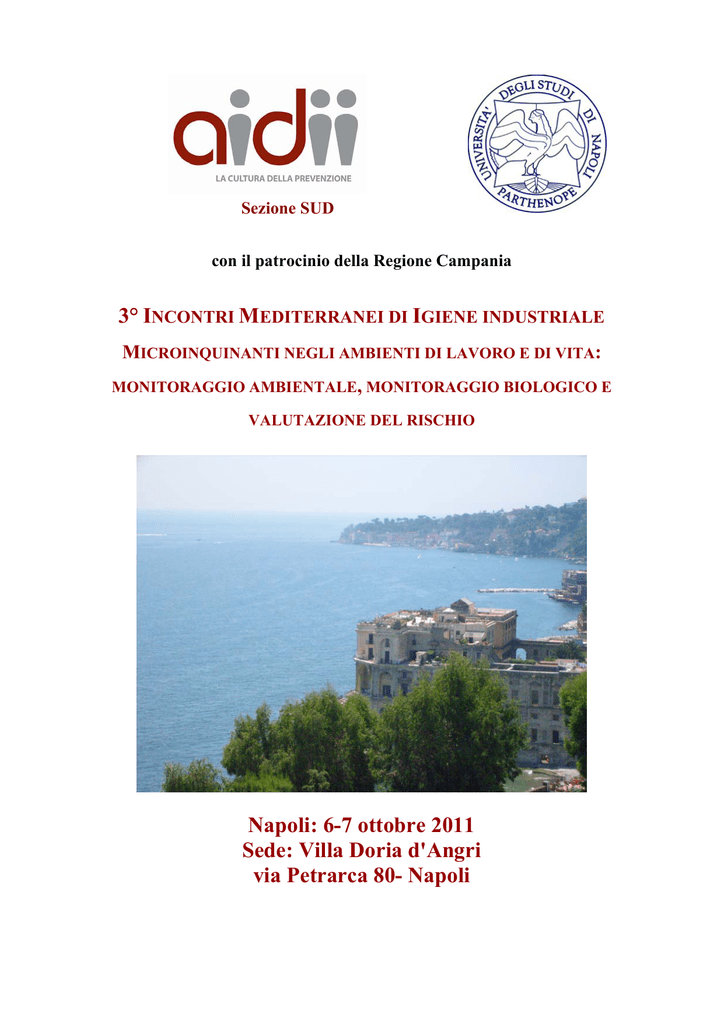 aidii
LA CULTURA DELLA PREVENZIONE

UNIVERSITA' DEGLI STUDI DI NAPOLI PARTHENOPE

Sezione SUD

con il patrocinio della Regione Campania

3° INCONTRI MEDITERRANEI DI IGIENE INDUSTRIALE

MICROINQUINANTI NEGLI AMBIENTI DI LAVORO E DI VITA:

MONITORAGGIO AMBIENTALE, MONITORAGGIO BIOLOGICO E

VALUTAZIONE DEL RISCHIO

Napoli: 6-7 ottobre 2011
Sede: Villa Doria d'Angri
via Petrarca 80- Napoli